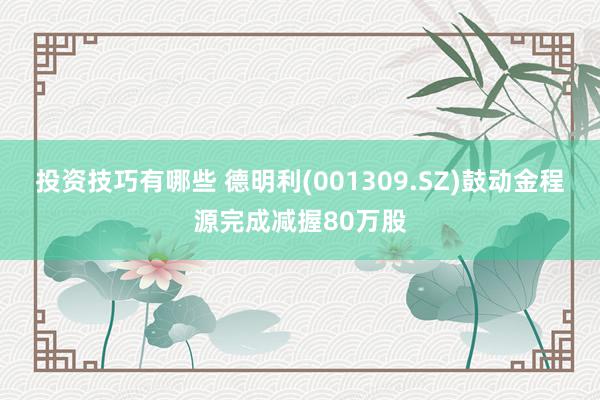 投资技巧有哪些 德明利(001309.SZ)鼓动金程源完成减握80万股